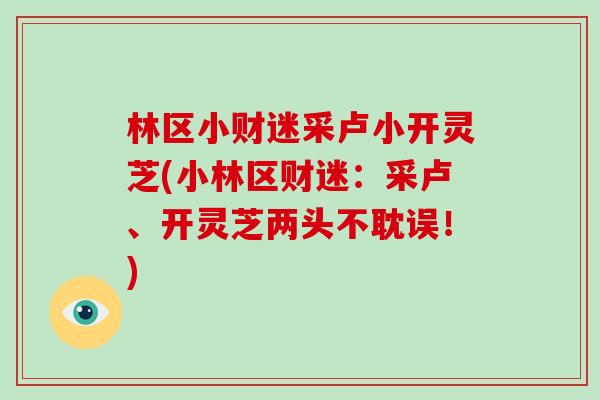 林区小财迷采卢小开灵芝(小林区财迷：采卢、开灵芝两头不耽误！)